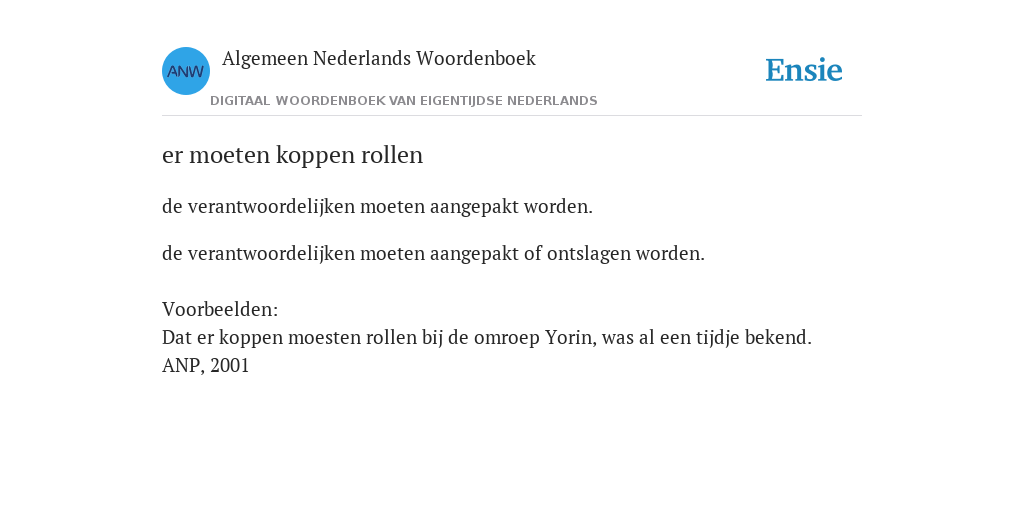 ANW Algemeen Nederlands Woordenboek
DIGITAAL WOORDENBOEK VAN EIGENTIJDSE NEDERLANDS

Ensie

er moeten koppen rollen

de verantwoordelijken moeten aangepakt worden.

de verantwoordelijken moeten aangepakt of ontslagen worden.

Voorbeelden:
Dat er koppen moesten rollen bij de omroep Yorin, was al een tijdje bekend.
ANP, 2001